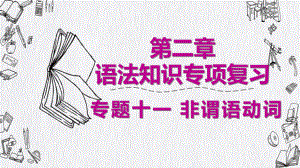 第二章
语法知识专项复习

专题十一 非谓语动词